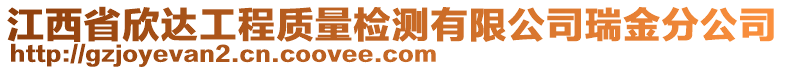 江西省欣达工程质量检测有限公司瑞金分公司
http://gzjoyevan2.cn.coovee.com